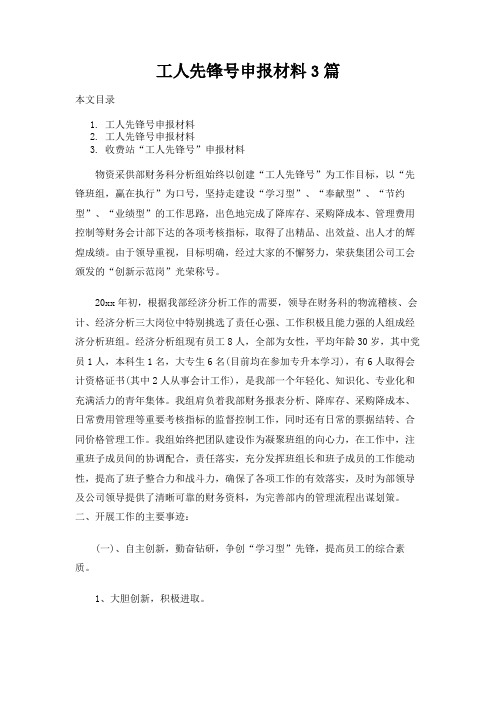 工人先锋号申报材料3篇

本文目录

1. 工人先锋号申报材料
2. 工人先锋号申报材料
3. 收费站“工人先锋号”申报材料

物资采供部财务科分析组始终以创建“工人先锋号”为工作目标，以“先锋班组，赢在执行”为口号，坚持走建设“学习型”、“奉献型”、“节约型”、“业绩型”的工作思路，出色地完成了降库存、采购降成本、管理费用控制等财务会计部下达的各项考核指标，取得了出精品、出效益、出人才的辉煌成绩。由于领导重视，目标明确，经过大家的不懈努力，荣获集团公司工会颁发的“创新示范岗”光荣称号。

20xx年初，根据我部经济分析工作的需要，领导在财务科的物流稽核、会计、经济分析三大岗位中特别挑选了责任心强、工作积极且能力强的人组成经济分析班组。经济分析组现有员工8人，全部为女性，平均年龄30岁，其中党员1人，本科生1名，大专生6名(目前均在参加专升本学习)，有6人取得会计资格证书(其中2人从事会计工作)，是我部一个年轻化、知识化、专业化和充满活力的青年集体。我组肩负着我部财务报表分析、降库存、采购降成本、日常费用管理等重要考核指标的监督控制工作，同时还有日常的票据结转、合同价格管理工作。我组始终把团队建设作为凝聚班组的向心力，在工作中，注重班子成员间的协调配合，责任落实，充分发挥班组长和班子成员的工作能动性，提高了班子整合力和战斗力，确保了各项工作的有效落实，及时为部领导及公司领导提供了清晰可靠的财务资料，为完善部内的管理流程出谋划策。
二、开展工作的主要事迹：

(一)、自主创新，勤奋钻研，争创“学习型”先锋，提高员工的综合素质。

1、大胆创新，积极进取。